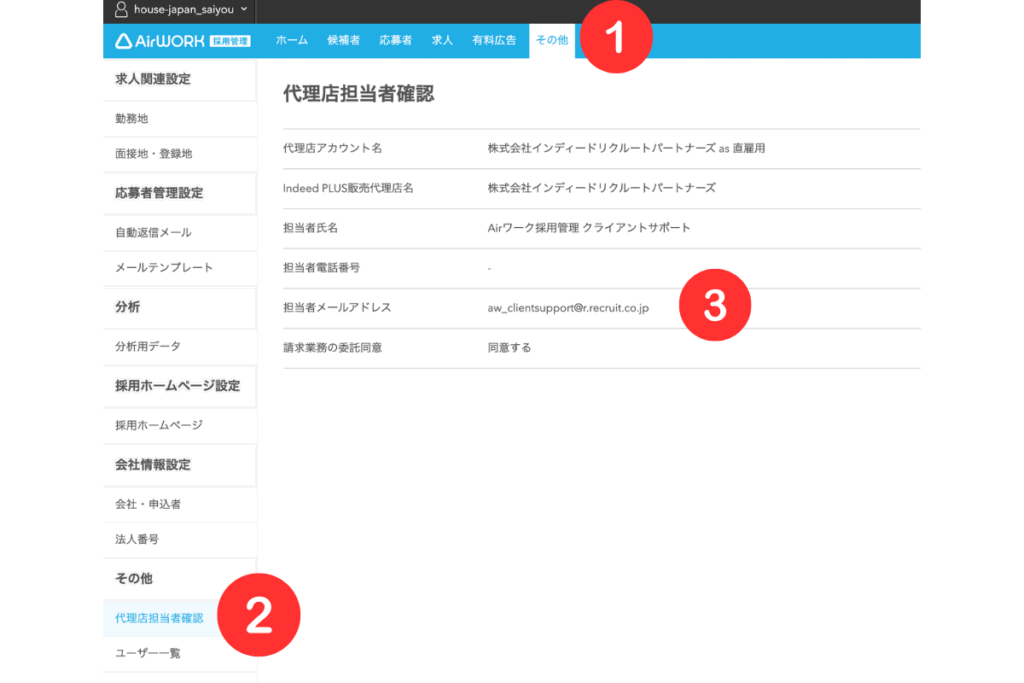 house-japan_saiyou

AirWORK 採用管理

ホーム 候補者 応募者 求人 有料広告 その他

1

求人関連設定

勤務地

面接地・登録地

応募者管理設定

自動返信メール

メールテンプレート

分析

分析用データ

採用ホームページ設定

採用ホームページ

会社情報設定

会社・申込者

法人番号

その他

代理店担当者確認

2

ユーザー一覧

代理店担当者確認

| | |
|---|---|
| 代理店アカウント名 | 株式会社インディードリクルートパートナーズ as 直雇用 |
| Indeed PLUS販売代理店名 | 株式会社インディードリクルートパートナーズ |
| 担当者氏名 | Airワーク採用管理 クライアントサポート |
| 担当者電話番号 | - |
| 担当者メールアドレス | aw_clientsupport@r.recruit.co.jp |
| 請求業務の委託同意 | 同意する |

3